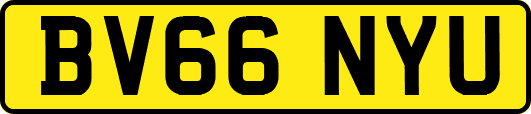 BV66 NYU